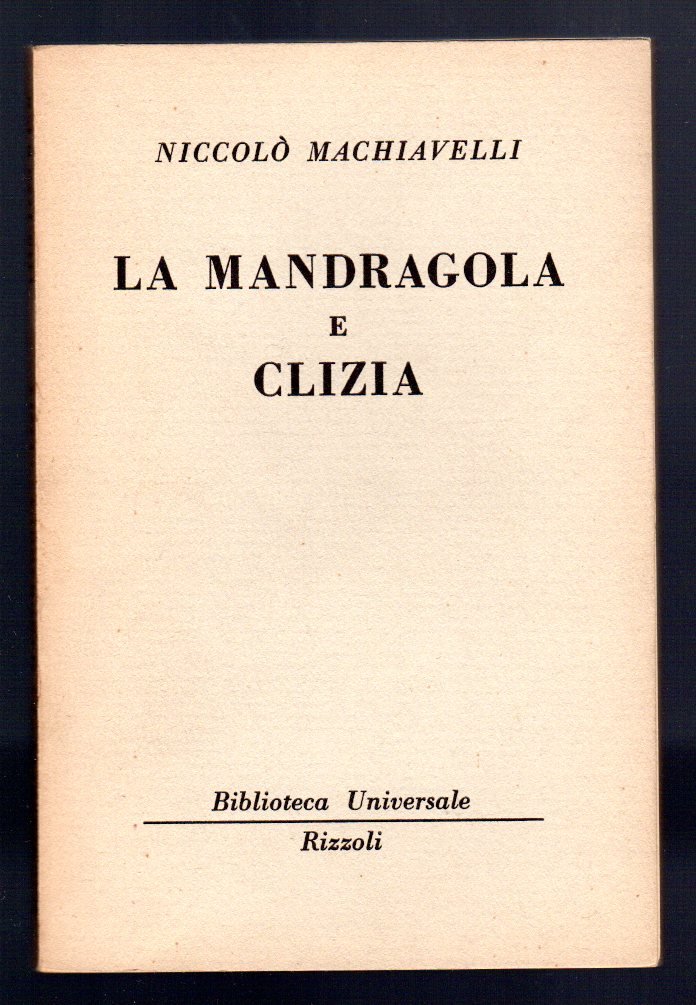 NICCOLÒ MACHIAVELLI

LA MANDRAGOLA
E
CLIZIA

Biblioteca Universale
Rizzoli